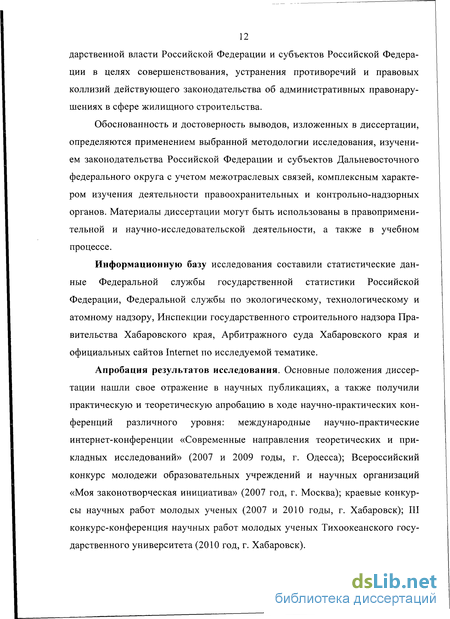 12

дарственной власти Российской Федерации и субъектов Российской Федерации в целях совершенствования, устранения противоречий и правовых коллизий действующего законодательства об административных правонарушениях в сфере жилищного строительства.

Обоснованность и достоверность выводов, изложенных в диссертации, определяются применением выбранной методологии исследования, изучением законодательства Российской Федерации и субъектов Дальневосточного федерального округа с учетом межотраслевых связей, комплексным характером изучения деятельности правоохранительных и контрольно-надзорных органов. Материалы диссертации могут быть использованы в правоприменительной и научно-исследовательской деятельности, а также в учебном процессе.

Информационную базу исследования составили статистические данные Федеральной службы государственной статистики Российской Федерации, Федеральной службы по экологическому, технологическому и атомному надзору, Инспекции государственного строительного надзора Правительства Хабаровского края, Арбитражного суда Хабаровского края и официальных сайтов Internet по исследуемой тематике.

Апробация результатов исследования. Основные положения диссертации нашли свое отражение в научных публикациях, а также получили практическую и теоретическую апробацию в ходе научно-практических конференций различного уровня: международные научно-практические интернет-конференции «Современные направления теоретических и прикладных исследований» (2007 и 2009 годы, г. Одесса); Всероссийский конкурс молодежи образовательных учреждений и научных организаций «Моя законотворческая инициатива» (2007 год, г. Москва); краевые конкурсы научных работ молодых ученых (2007 и 2010 годы, г. Хабаровск); III конкурс-конференция научных работ молодых ученых Тихоокеанского государственного университета (2010 год, г. Хабаровск).

dsLib.net
библиотека диссертаций